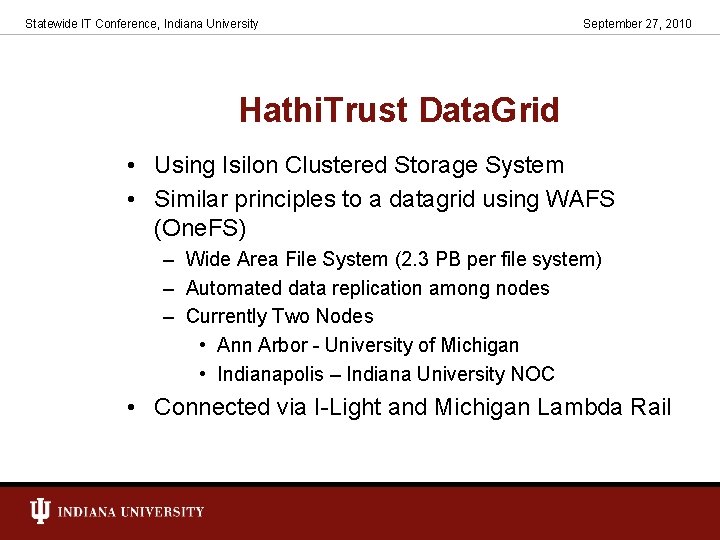 Statewide IT Conference, Indiana University

September 27, 2010

HathiTrust DataGrid

• Using Isilon Clustered Storage System
• Similar principles to a datagrid using WAFS (OneFS)
  – Wide Area File System (2.3 PB per file system)
  – Automated data replication among nodes
  – Currently Two Nodes
    • Ann Arbor - University of Michigan
    • Indianapolis – Indiana University NOC
• Connected via I-Light and Michigan Lambda Rail

INDIANA UNIVERSITY